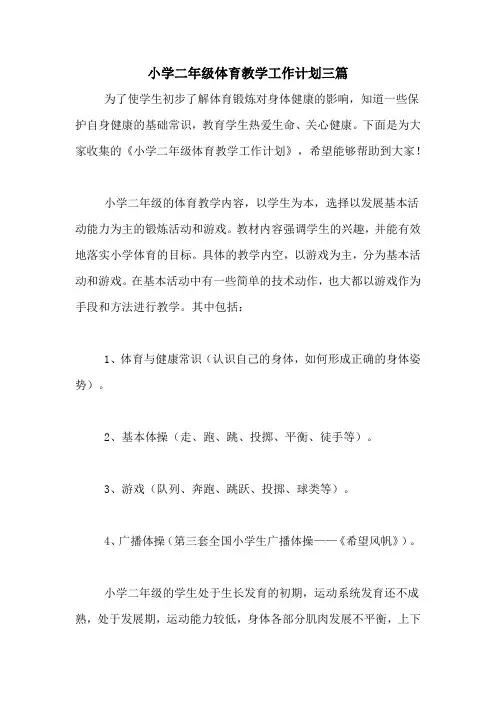 小学二年级体育教学工作计划三篇

为了使学生初步了解体育锻炼对身体健康的影响，知道一些保护自身健康的基础常识，教育学生热爱生命、关心健康。下面是为大家收集的《小学二年级体育教学工作计划》，希望能够帮助到大家！

小学二年级的体育教学内容，以学生为本，选择以发展基本活动能力为主的锻炼活动和游戏。教材内容强调学生的兴趣，并能有效地落实小学体育的目标。具体的教学内空，以游戏为主，分为基本活动和游戏。在基本活动中有一些简单的技术动作，也大都以游戏作为手段和方法进行教学。其中包括：

1、体育与健康常识（认识自己的身体，如何形成正确的身体姿势）。

2、基本体操（走、跑、跳、投掷、平衡、徒手等）。

3、游戏（队列、奔跑、跳跃、投掷、球类等）。

4、广播体操（第三套全国小学生广播体操——《希望风帆》）。

小学二年级的学生处于生长发育的初期，运动系统发育还不成熟，处于发展期，运动能力较低，身体各部分肌肉发展不平衡，上下